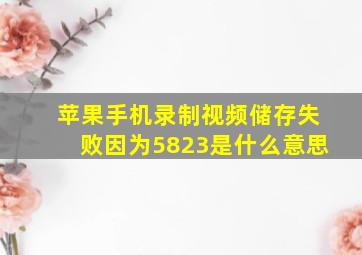 苹果手机录制视频储存失败因为5823是什么意思